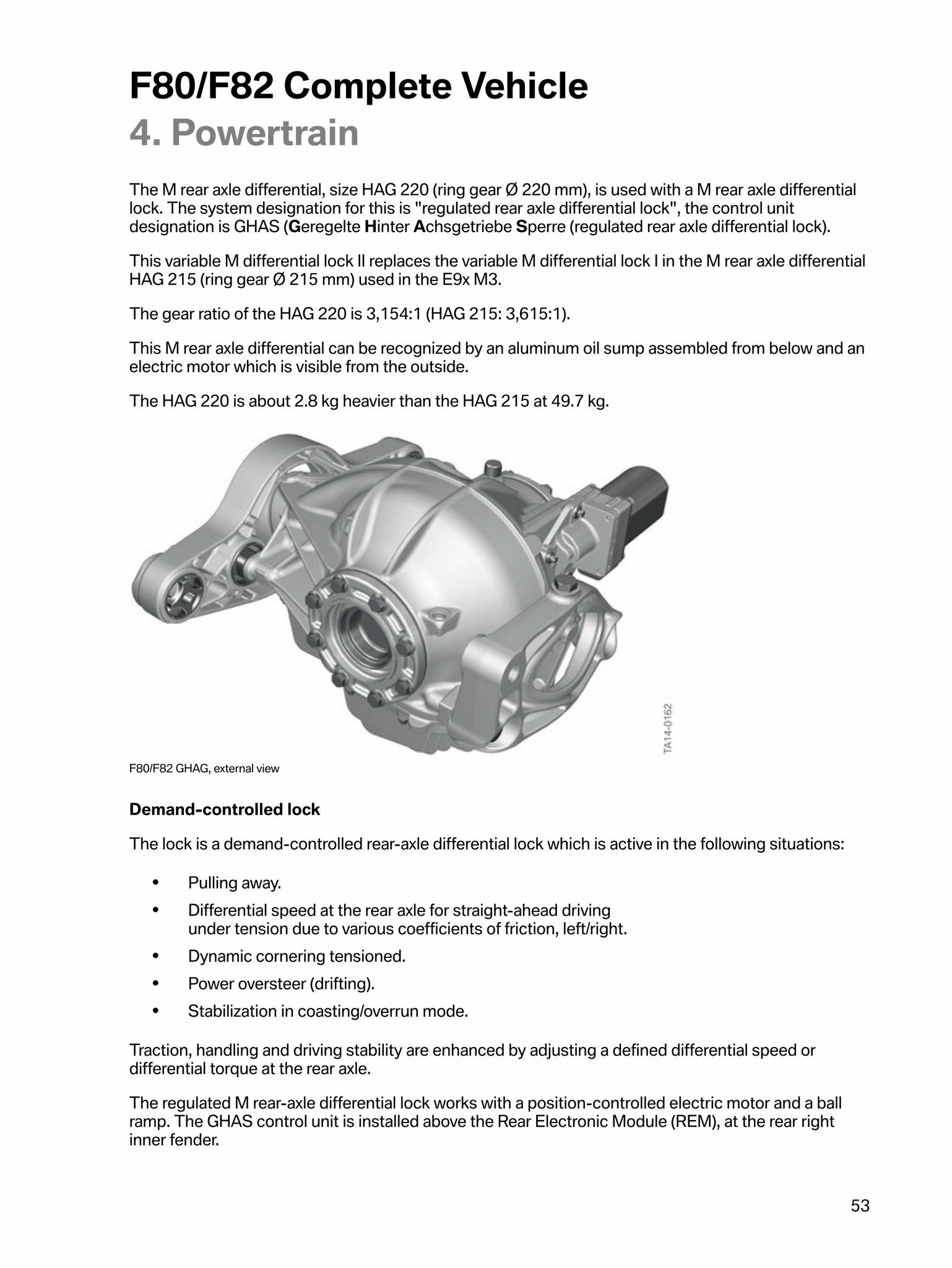 F80/F82 Complete Vehicle
4. Powertrain

The M rear axle differential, size HAG 220 (ring gear Ø 220 mm), is used with a M rear axle differential lock. The system designation for this is "regulated rear axle differential lock", the control unit designation is GHAS (Geregelte Hinter Achsgetriebe Sperre (regulated rear axle differential lock).

This variable M differential lock II replaces the variable M differential lock I in the M rear axle differential HAG 215 (ring gear Ø 215 mm) used in the E9x M3.

The gear ratio of the HAG 220 is 3,154:1 (HAG 215: 3,615:1).

This M rear axle differential can be recognized by an aluminum oil sump assembled from below and an electric motor which is visible from the outside.

The HAG 220 is about 2.8 kg heavier than the HAG 215 at 49.7 kg.

TA14-0162

F80/F82 GHAG, external view

Demand-controlled lock

The lock is a demand-controlled rear-axle differential lock which is active in the following situations:

• Pulling away.
• Differential speed at the rear axle for straight-ahead driving under tension due to various coefficients of friction, left/right.
• Dynamic cornering tensioned.
• Power oversteer (drifting).
• Stabilization in coasting/overrun mode.

Traction, handling and driving stability are enhanced by adjusting a defined differential speed or differential torque at the rear axle.

The regulated M rear-axle differential lock works with a position-controlled electric motor and a ball ramp. The GHAS control unit is installed above the Rear Electronic Module (REM), at the rear right inner fender.

53